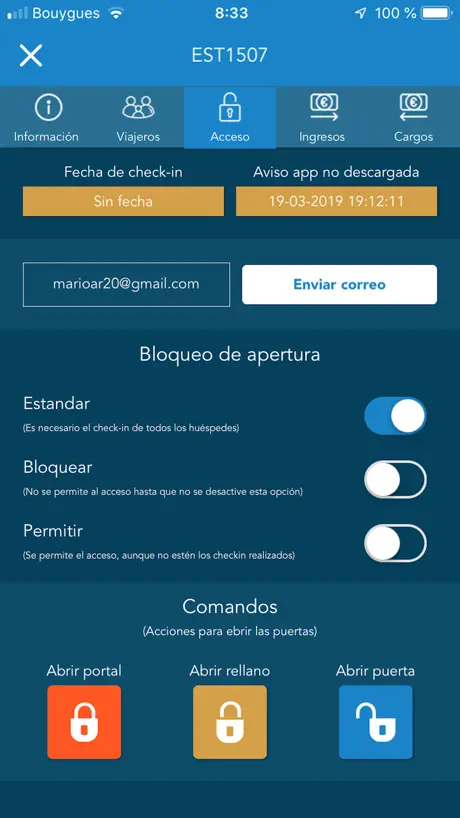 Bouygues 8:33 100 %

EST1507

Información Viajeros Acceso Ingresos Cargos

Fecha de check-in
Sin fecha

Aviso app no descargada
19-03-2019 19:12:11

marioar20@gmail.com
Enviar correo

Bloqueo de apertura

Estandar
(Es necesario el check-in de todos los huéspedes)

Bloquear
(No se permite al acceso hasta que no se desactive esta opción)

Permitir
(Se permite el acceso, aunque no estén los checkin realizados)

Comandos
(Acciones para ebrir las puertas)

Abrir portal Abrir rellano Abrir puerta